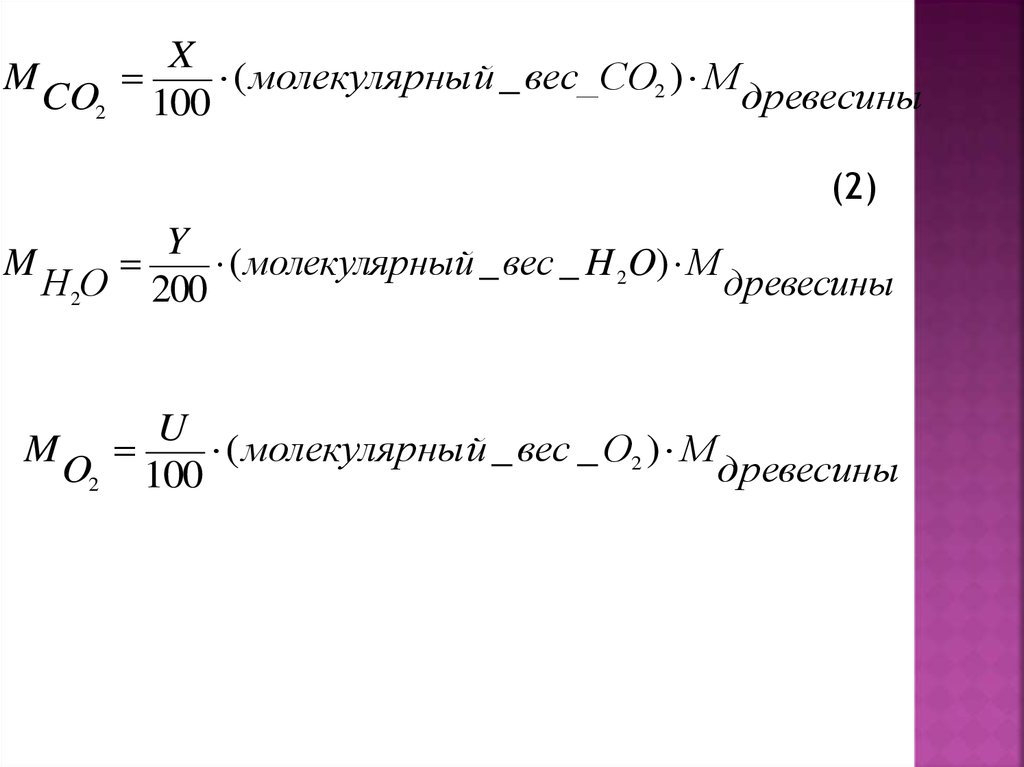 $M_{CO_2} = \frac{X}{100} \cdot (молекулярный\_вес\_CO_2) \cdot M_{древесины}$

(2)

$M_{H_2O} = \frac{Y}{200} \cdot (молекулярный\_вес\_H_2O) \cdot M_{древесины}$

$M_{O_2} = \frac{U}{100} \cdot (молекулярный\_вес\_O_2) \cdot M_{древесины}$